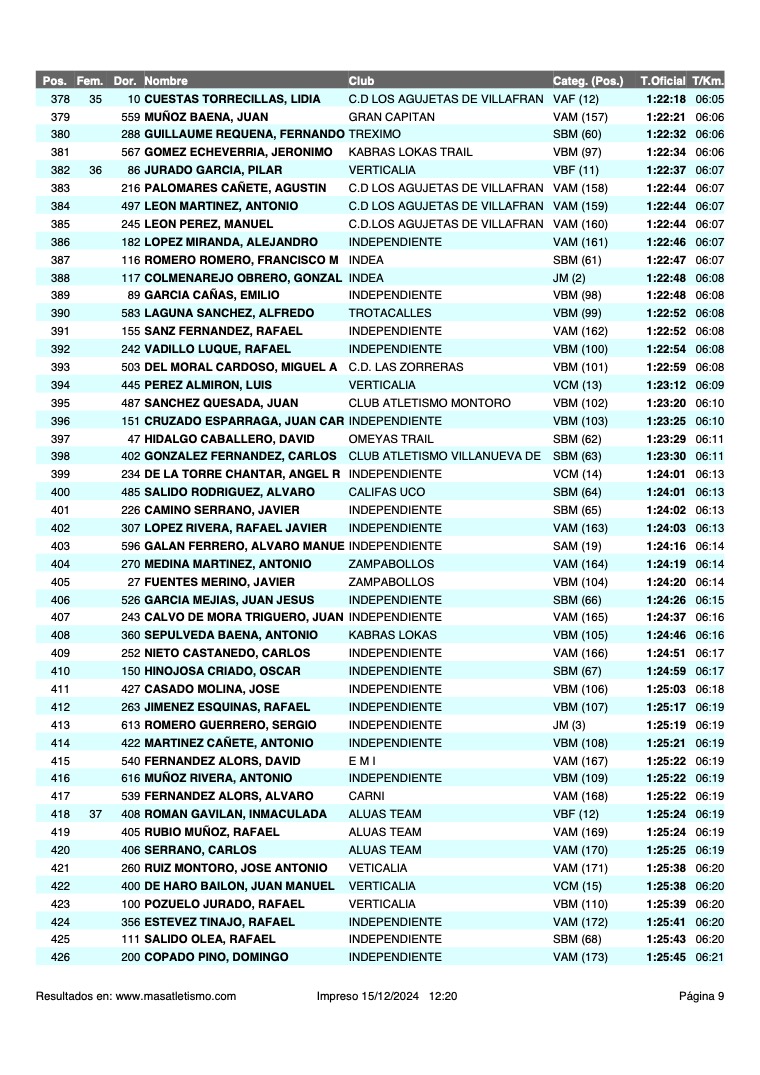 | Pos. | Fem. | Dor. | Nombre | Club | Categ. (Pos.) | T.Oficial | T/Km. |
|---|---|---|---|---|---|---|---|
| 378 | 35 | 10 | CUESTAS TORRECILLAS, LIDIA | C.D LOS AGUJETAS DE VILLAFRAN | VAF (12) | 1:22:18 | 06:05 |
| 379 | | 559 | MUÑOZ BAENA, JUAN | GRAN CAPITAN | VAM (157) | 1:22:21 | 06:06 |
| 380 | | 288 | GUILLAUME REQUENA, FERNANDO | TREXIMO | SBM (60) | 1:22:32 | 06:06 |
| 381 | | 567 | GOMEZ ECHEVERRIA, JERONIMO | KABRAS LOKAS TRAIL | VBM (97) | 1:22:34 | 06:06 |
| 382 | 36 | 86 | JURADO GARCIA, PILAR | VERTICALIA | VBF (11) | 1:22:37 | 06:07 |
| 383 | | 216 | PALOMARES CAÑETE, AGUSTIN | C.D LOS AGUJETAS DE VILLAFRAN | VAM (158) | 1:22:44 | 06:07 |
| 384 | | 497 | LEON MARTINEZ, ANTONIO | C.D LOS AGUJETAS DE VILLAFRAN | VAM (159) | 1:22:44 | 06:07 |
| 385 | | 245 | LEON PEREZ, MANUEL | C.D.LOS AGUJETAS DE VILLAFRAN | VAM (160) | 1:22:44 | 06:07 |
| 386 | | 182 | LOPEZ MIRANDA, ALEJANDRO | INDEPENDIENTE | VAM (161) | 1:22:46 | 06:07 |
| 387 | | 116 | ROMERO ROMERO, FRANCISCO M | INDEA | SBM (61) | 1:22:47 | 06:07 |
| 388 | | 117 | COLMENAREJO OBRERO, GONZAL | INDEA | JM (2) | 1:22:48 | 06:08 |
| 389 | | 89 | GARCIA CAÑAS, EMILIO | INDEPENDIENTE | VBM (98) | 1:22:48 | 06:08 |
| 390 | | 583 | LAGUNA SANCHEZ, ALFREDO | TROTACALLES | VBM (99) | 1:22:52 | 06:08 |
| 391 | | 155 | SANZ FERNANDEZ, RAFAEL | INDEPENDIENTE | VAM (162) | 1:22:52 | 06:08 |
| 392 | | 242 | VADILLO LUQUE, RAFAEL | INDEPENDIENTE | VBM (100) | 1:22:54 | 06:08 |
| 393 | | 503 | DEL MORAL CARDOSO, MIGUEL A | C.D. LAS ZORRERAS | VBM (101) | 1:22:59 | 06:08 |
| 394 | | 445 | PEREZ ALMIRON, LUIS | VERTICALIA | VCM (13) | 1:23:12 | 06:09 |
| 395 | | 487 | SANCHEZ QUESADA, JUAN | CLUB ATLETISMO MONTORO | VBM (102) | 1:23:20 | 06:10 |
| 396 | | 151 | CRUZADO ESPARRAGA, JUAN CAR | INDEPENDIENTE | VBM (103) | 1:23:25 | 06:10 |
| 397 | | 47 | HIDALGO CABALLERO, DAVID | OMEYAS TRAIL | SBM (62) | 1:23:29 | 06:11 |
| 398 | | 402 | GONZALEZ FERNANDEZ, CARLOS | CLUB ATLETISMO VILLANUEVA DE | SBM (63) | 1:23:30 | 06:11 |
| 399 | | 234 | DE LA TORRE CHANTAR, ANGEL R | INDEPENDIENTE | VCM (14) | 1:24:01 | 06:13 |
| 400 | | 485 | SALIDO RODRIGUEZ, ALVARO | CALIFAS UCO | SBM (64) | 1:24:01 | 06:13 |
| 401 | | 226 | CAMINO SERRANO, JAVIER | INDEPENDIENTE | SBM (65) | 1:24:02 | 06:13 |
| 402 | | 307 | LOPEZ RIVERA, RAFAEL JAVIER | INDEPENDIENTE | VAM (163) | 1:24:03 | 06:13 |
| 403 | | 596 | GALAN FERRERO, ALVARO MANUE | INDEPENDIENTE | SAM (19) | 1:24:16 | 06:14 |
| 404 | | 270 | MEDINA MARTINEZ, ANTONIO | ZAMPABOLLOS | VAM (164) | 1:24:19 | 06:14 |
| 405 | | 27 | FUENTES MERINO, JAVIER | ZAMPABOLLOS | VBM (104) | 1:24:20 | 06:14 |
| 406 | | 526 | GARCIA MEJIAS, JUAN JESUS | INDEPENDIENTE | SBM (66) | 1:24:26 | 06:15 |
| 407 | | 243 | CALVO DE MORA TRIGUERO, JUAN | INDEPENDIENTE | VAM (165) | 1:24:37 | 06:16 |
| 408 | | 360 | SEPULVEDA BAENA, ANTONIO | KABRAS LOKAS | VBM (105) | 1:24:46 | 06:16 |
| 409 | | 252 | NIETO CASTANEDO, CARLOS | INDEPENDIENTE | VAM (166) | 1:24:51 | 06:17 |
| 410 | | 150 | HINOJOSA CRIADO, OSCAR | INDEPENDIENTE | SBM (67) | 1:24:59 | 06:17 |
| 411 | | 427 | CASADO MOLINA, JOSE | INDEPENDIENTE | VBM (106) | 1:25:03 | 06:18 |
| 412 | | 263 | JIMENEZ ESQUINAS, RAFAEL | INDEPENDIENTE | VBM (107) | 1:25:17 | 06:19 |
| 413 | | 613 | ROMERO GUERRERO, SERGIO | INDEPENDIENTE | JM (3) | 1:25:19 | 06:19 |
| 414 | | 422 | MARTINEZ CAÑETE, ANTONIO | INDEPENDIENTE | VBM (108) | 1:25:21 | 06:19 |
| 415 | | 540 | FERNANDEZ ALORS, DAVID | E M I | VAM (167) | 1:25:22 | 06:19 |
| 416 | | 616 | MUÑOZ RIVERA, ANTONIO | INDEPENDIENTE | VBM (109) | 1:25:22 | 06:19 |
| 417 | | 539 | FERNANDEZ ALORS, ALVARO | CARNI | VAM (168) | 1:25:22 | 06:19 |
| 418 | 37 | 408 | ROMAN GAVILAN, INMACULADA | ALUAS TEAM | VBF (12) | 1:25:24 | 06:19 |
| 419 | | 405 | RUBIO MUÑOZ, RAFAEL | ALUAS TEAM | VAM (169) | 1:25:24 | 06:19 |
| 420 | | 406 | SERRANO, CARLOS | ALUAS TEAM | VAM (170) | 1:25:25 | 06:19 |
| 421 | | 260 | RUIZ MONTORO, JOSE ANTONIO | VETICALIA | VAM (171) | 1:25:38 | 06:20 |
| 422 | | 400 | DE HARO BAILON, JUAN MANUEL | VERTICALIA | VCM (15) | 1:25:38 | 06:20 |
| 423 | | 100 | POZUELO JURADO, RAFAEL | VERTICALIA | VBM (110) | 1:25:39 | 06:20 |
| 424 | | 356 | ESTEVEZ TINAJO, RAFAEL | INDEPENDIENTE | VAM (172) | 1:25:41 | 06:20 |
| 425 | | 111 | SALIDO OLEA, RAFAEL | INDEPENDIENTE | SBM (68) | 1:25:43 | 06:20 |
| 426 | | 200 | COPADO PINO, DOMINGO | INDEPENDIENTE | VAM (173) | 1:25:45 | 06:21 |

Resultados en: www.masatletismo.com Impreso 15/12/2024 12:20 Página 9